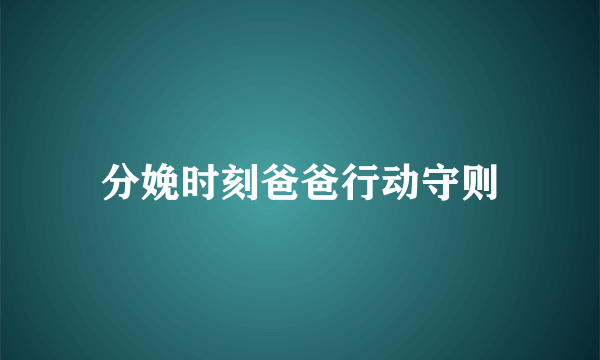 分娩时刻爸爸行动守则